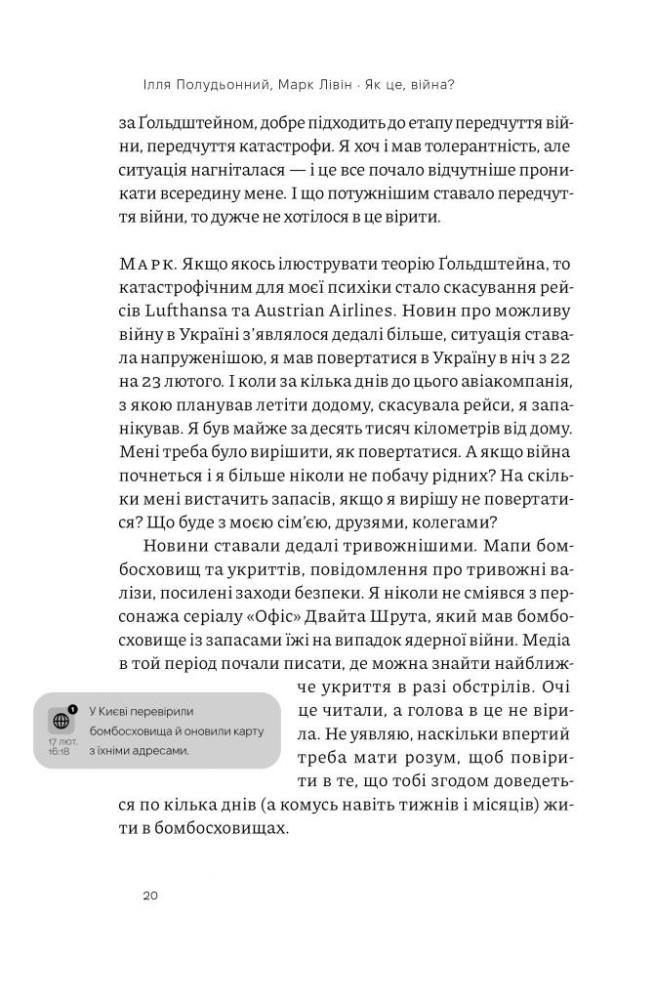 Ілля Полудьонний, Марк Лівін · Як це, війна?

за Ґольдштейном, добре підходить до етапу передчуття війни, передчуття катастрофи. Я хоч і мав толерантність, але ситуація нагніталася — і це все почало відчутніше проникати всередину мене. І що потужнішим ставало передчуття війни, то дужче не хотілося в це вірити.

МАРК. Якщо якось ілюструвати теорію Ґольдштейна, то катастрофічним для моєї психіки стало скасування рейсів Lufthansa та Austrian Airlines. Новин про можливу війну в Україні з'являлося дедалі більше, ситуація ставала напруженішою, я мав повертатися в Україну в ніч з 22 на 23 лютого. І коли за кілька днів до цього авіакомпанія, з якою планував летіти додому, скасувала рейси, я запанікував. Я був майже за десять тисяч кілометрів від дому. Мені треба було вирішити, як повертатися. А якщо війна почнеться і я більше ніколи не побачу рідних? На скільки мені вистачить запасів, якщо я вирішу не повертатися? Що буде з моєю сім'єю, друзями, колегами?

Новини ставали дедалі тривожнішими. Мапи бомбосховищ та укриттів, повідомлення про тривожні валізи, посилені заходи безпеки. Я ніколи не сміявся з персонажа серіалу «Офіс» Двайта Шрута, який мав бомбосховище із запасами їжі на випадок ядерної війни. Медіа в той період почали писати, де можна знайти найближче укриття в разі обстрілів. Очі це читали, а голова в це не вірила. Не уявляю, наскільки впертий треба мати розум, щоб повірити в те, що тобі згодом доведеться по кілька днів (а комусь навіть тижнів і місяців) жити в бомбосховищах.

1
17 лют. 16:18
У Києві перевірили бомбосховища й оновили карту з їхніми адресами.

20